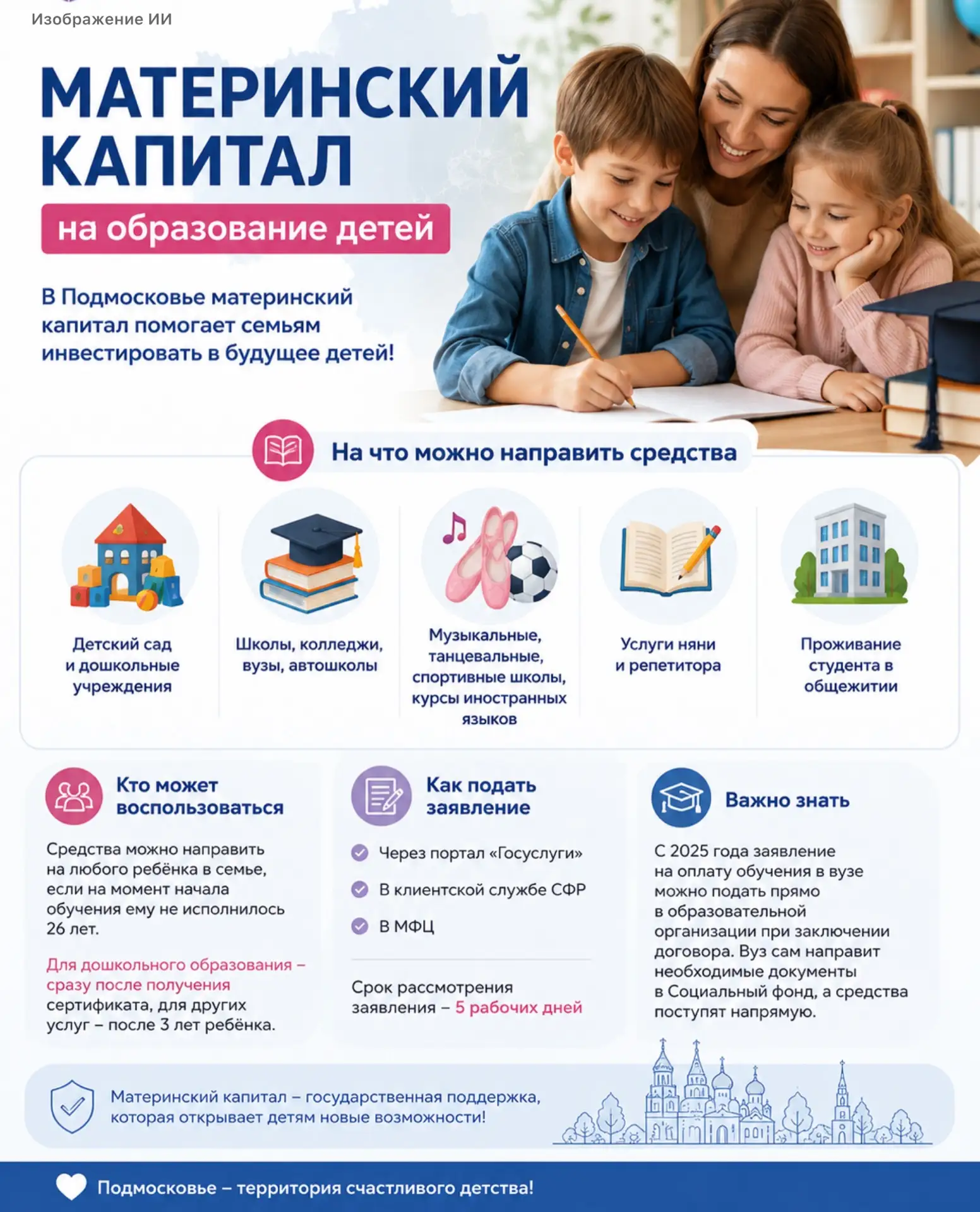 Изображение ИИ

МАТЕРИНСКИЙ КАПИТАЛ

на образование детей

В Подмосковье материнский капитал помогает семьям инвестировать в будущее детей!

На что можно направить средства

Детский сад и дошкольные учреждения

Школы, колледжи, вузы, автошколы

Музыкальные, танцевальные, спортивные школы, курсы иностранных языков

Услуги няни и репетитора

Проживание студента в общежитии

Кто может воспользоваться

Средства можно направить на любого ребёнка в семье, если на момент начала обучения ему не исполнилось 26 лет.

Для дошкольного образования – сразу после получения сертификата, для других услуг – после 3 лет ребёнка.

Как подать заявление

Через портал «Госуслуги»

В клиентской службе СФР

В МФЦ

Срок рассмотрения заявления – 5 рабочих дней

Важно знать

С 2025 года заявление на оплату обучения в вузе можно подать прямо в образовательной организации при заключении договора. Вуз сам направит необходимые документы в Социальный фонд, а средства поступят напрямую.

Материнский капитал – государственная поддержка, которая открывает детям новые возможности!

Подмосковье – территория счастливого детства!